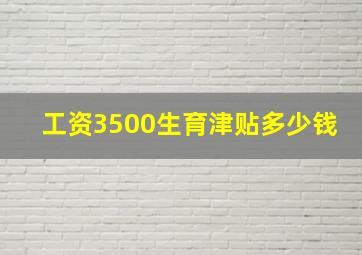 工资3500生育津贴多少钱